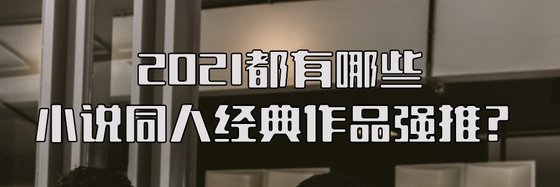 2021都有哪些
小说同人经典作品强推？